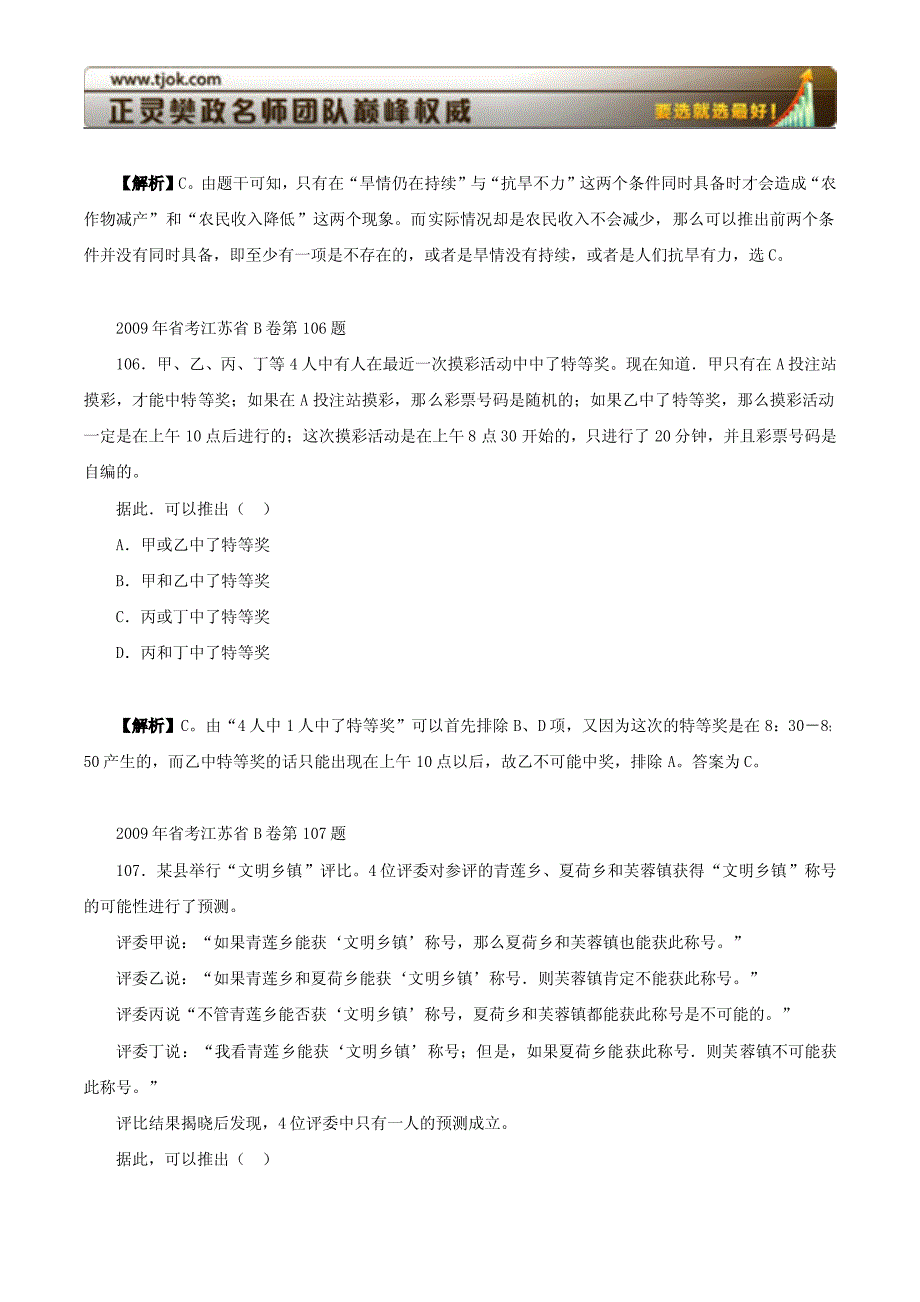 www.tjok.com
正灵樊政名师团队巅峰权威
要选就选最好！

【解析】C。由题干可知，只有在“旱情仍在持续”与“抗旱不力”这两个条件同时具备时才会造成“农作物减产”和“农民收入降低”这两个现象。而实际情况却是农民收入不会减少，那么可以推出前两个条件并没有同时具备，即至少有一项是不存在的，或者是旱情没有持续，或者是人们抗旱有力，选C。

2009年省考江苏省B卷第106题

106．甲、乙、丙、丁等4人中有人在最近一次摸彩活动中中了特等奖。现在知道．甲只有在A投注站摸彩，才能中特等奖；如果在A投注站摸彩，那么彩票号码是随机的；如果乙中了特等奖，那么摸彩活动一定是在上午10点后进行的；这次摸彩活动是在上午8点30开始的，只进行了20分钟，并且彩票号码是自编的。

据此．可以推出（ ）

A．甲或乙中了特等奖

B．甲和乙中了特等奖

C．丙或丁中了特等奖

D．丙和丁中了特等奖

【解析】C。由“4人中1人中了特等奖”可以首先排除B、D项，又因为这次的特等奖是在8：30－8:50产生的，而乙中特等奖的话只能出现在上午10点以后，故乙不可能中奖，排除A。答案为C。

2009年省考江苏省B卷第107题

107．某县举行“文明乡镇”评比。4位评委对参评的青莲乡、夏荷乡和芙蓉镇获得“文明乡镇”称号的可能性进行了预测。

评委甲说：“如果青莲乡能获‘文明乡镇’称号，那么夏荷乡和芙蓉镇也能获此称号。”

评委乙说：“如果青莲乡和夏荷乡能获‘文明乡镇’称号．则芙蓉镇肯定不能获此称号。”

评委丙说“不管青莲乡能否获‘文明乡镇’称号，夏荷乡和芙蓉镇都能获此称号是不可能的。”

评委丁说：“我看青莲乡能获‘文明乡镇’称号；但是，如果夏荷乡能获此称号．则芙蓉镇不可能获此称号。”

评比结果揭晓后发现，4位评委中只有一人的预测成立。

据此，可以推出（ ）